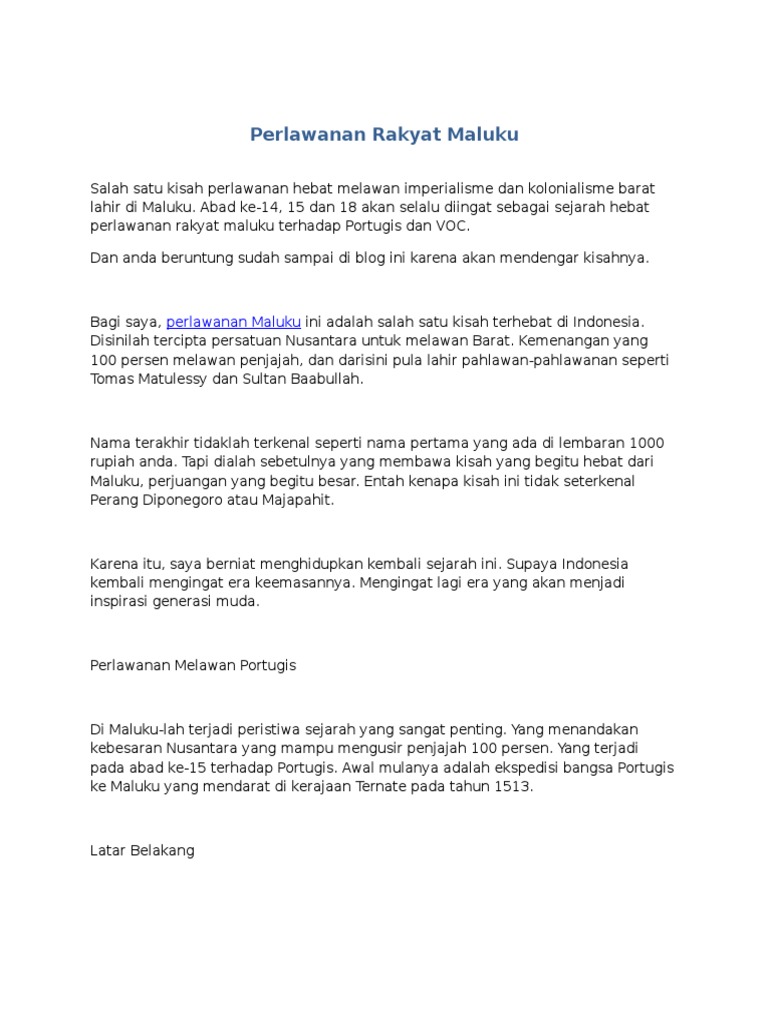 Perlawanan Rakyat Maluku

Salah satu kisah perlawanan hebat melawan imperialisme dan kolonialisme barat lahir di Maluku. Abad ke-14, 15 dan 18 akan selalu diingat sebagai sejarah hebat perlawanan rakyat maluku terhadap Portugis dan VOC.

Dan anda beruntung sudah sampai di blog ini karena akan mendengar kisahnya.

Bagi saya, perlawanan Maluku ini adalah salah satu kisah terhebat di Indonesia. Disinilah tercipta persatuan Nusantara untuk melawan Barat. Kemenangan yang 100 persen melawan penjajah, dan darisini pula lahir pahlawan-pahlawanan seperti Tomas Matulessy dan Sultan Baabullah.

Nama terakhir tidaklah terkenal seperti nama pertama yang ada di lembaran 1000 rupiah anda. Tapi dialah sebetulnya yang membawa kisah yang begitu hebat dari Maluku, perjuangan yang begitu besar. Entah kenapa kisah ini tidak seterkenal Perang Diponegoro atau Majapahit.

Karena itu, saya berniat menghidupkan kembali sejarah ini. Supaya Indonesia kembali mengingat era keemasannya. Mengingat lagi era yang akan menjadi inspirasi generasi muda.

Perlawanan Melawan Portugis

Di Maluku-lah terjadi peristiwa sejarah yang sangat penting. Yang menandakan kebesaran Nusantara yang mampu mengusir penjajah 100 persen. Yang terjadi pada abad ke-15 terhadap Portugis. Awal mulanya adalah ekspedisi bangsa Portugis ke Maluku yang mendarat di kerajaan Ternate pada tahun 1513.

Latar Belakang